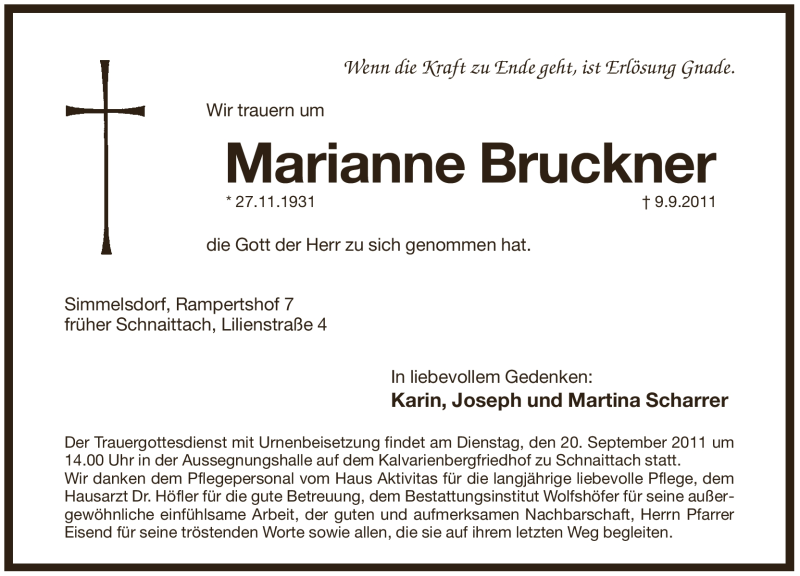 Wenn die Kraft zu Ende geht, ist Erlösung Gnade.

Wir trauern um

Marianne Bruckner

* 27.11.1931 † 9.9.2011

die Gott der Herr zu sich genommen hat.

Simmelsdorf, Rampertshof 7
früher Schnaittach, Lilienstraße 4

In liebevollem Gedenken:
Karin, Joseph und Martina Scharrer

Der Trauergottesdienst mit Urnenbeisetzung findet am Dienstag, den 20. September 2011 um 14.00 Uhr in der Aussegnungshalle auf dem Kalvarienbergfriedhof zu Schnaittach statt.
Wir danken dem Pflegepersonal vom Haus Aktivitas für die langjährige liebevolle Pflege, dem Hausarzt Dr. Höfler für die gute Betreuung, dem Bestattungsinstitut Wolfshöfer für seine außergewöhnliche einfühlsame Arbeit, der guten und aufmerksamen Nachbarschaft, Herrn Pfarrer Eisend für seine tröstenden Worte sowie allen, die sie auf ihrem letzten Weg begleiten.